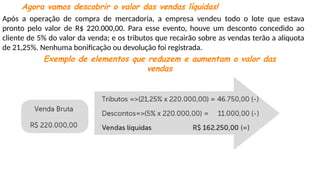 Agora vamos descobrir o valor das vendas líquidas!

Após a operação de compra de mercadoria, a empresa vendeu todo o lote que estava pronto pelo valor de R$ 220.000,00. Para esse evento, houve um desconto concedido ao cliente de 5% do valor da venda; e os tributos que recairão sobre as vendas terão a alíquota de 21,25%. Nenhuma bonificação ou devolução foi registrada.

Exemplo de elementos que reduzem e aumentam o valor das vendas

Venda Bruta

R$ 220.000,00

Tributos =>(21,25% x 220.000,00) = 46.750,00 (-)

Descontos=>(5% x 220.000,00) = 11.000,00 (-)

Vendas líquidas R$ 162.250,00 (=)